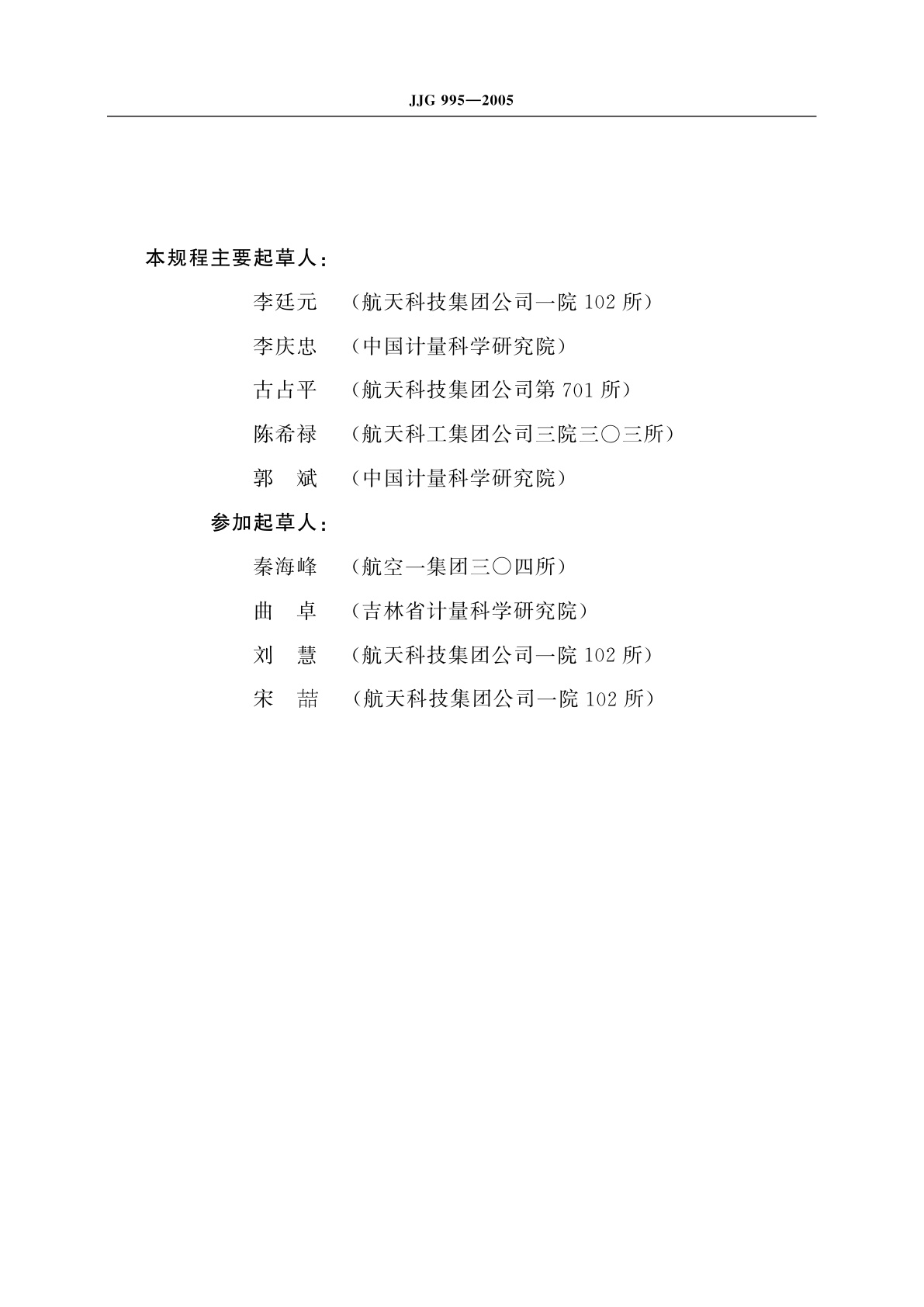 JJG 995—2005

本规程主要起草人：

李廷元　（航天科技集团公司一院 102 所）

李庆忠　（中国计量科学研究院）

古占平　（航天科技集团公司第 701 所）

陈希禄　（航天科工集团公司三院三〇三所）

郭　斌　（中国计量科学研究院）

参加起草人：

秦海峰　（航空一集团三〇四所）

曲　卓　（吉林省计量科学研究院）

刘　慧　（航天科技集团公司一院 102 所）

宋　喆　（航天科技集团公司一院 102 所）